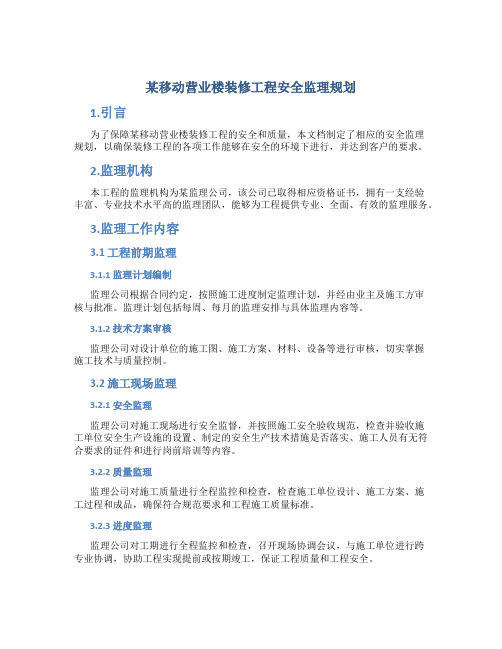 某移动营业楼装修工程安全监理规划

1.引言

为了保障某移动营业楼装修工程的安全和质量，本文档制定了相应的安全监理规划，以确保装修工程的各项工作能够在安全的环境下进行，并达到客户的要求。

2.监理机构

本工程的监理机构为某监理公司，该公司已取得相应资格证书，拥有一支经验丰富、专业技术水平高的监理团队，能够为工程提供专业、全面、有效的监理服务。

3.监理工作内容

3.1 工程前期监理

3.1.1 监理计划编制

监理公司根据合同约定，按照施工进度制定监理计划，并经由业主及施工方审核与批准。监理计划包括每周、每月的监理安排与具体监理内容等。

3.1.2 技术方案审核

监理公司对设计单位的施工图、施工方案、材料、设备等进行审核，切实掌握施工技术与质量控制。

3.2 施工现场监理

3.2.1 安全监理

监理公司对施工现场进行安全监督，并按照施工安全验收规范，检查并验收施工单位安全生产设施的设置、制定的安全生产技术措施是否落实、施工人员有无符合要求的证件和进行岗前培训等内容。

3.2.2 质量监理

监理公司对施工质量进行全程监控和检查，检查施工单位设计、施工方案、施工过程和成品，确保符合规范要求和工程施工质量标准。

3.2.3 进度监理

监理公司对工期进行全程监控和检查，召开现场协调会议，与施工单位进行跨专业协调，协助工程实现提前或按期竣工，保证工程质量和工程安全。